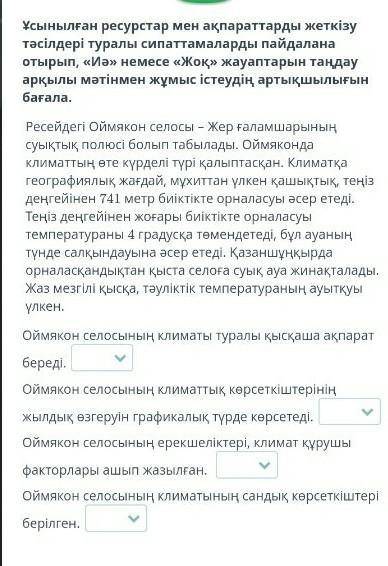 Ұсынылған ресурстар мен ақпараттарды жеткізу тәсілдері туралы сипаттамаларды пайдалана отырып, «Иә» немесе «Жоқ» жауаптарын таңдау арқылы мәтінмен жұмыс істеудің артықшылығын бағала.

Ресейдегі Оймякон селосы – Жер ғаламшарының суықтық полюсі болып табылады. Оймяконда климаттың өте күрделі түрі қалыптасқан. Климатқа географиялық жағдай, мұхиттан үлкен қашықтық, теңіз деңгейінен 741 метр биіктікте орналасуы әсер етеді. Теңіз деңгейінен жоғары биіктікте орналасуы температураны 4 градусқа төмендетеді, бұл ауаның түнде салқындауына әсер етеді. Қазаншұңқырда орналасқандықтан қыста селоға суық ауа жинақталады. Жаз мезгілі қысқа, тәуліктік температураның ауытқуы үлкен.

Оймякон селосының климаты туралы қысқаша ақпарат береді.

Оймякон селосының климаттық көрсеткіштерінің жылдық өзгеруін графикалық түрде көрсетеді.

Оймякон селосының ерекшеліктері, климат құрушы факторлары ашып жазылған.

Оймякон селосының климатының сандық көрсеткіштері берілген.